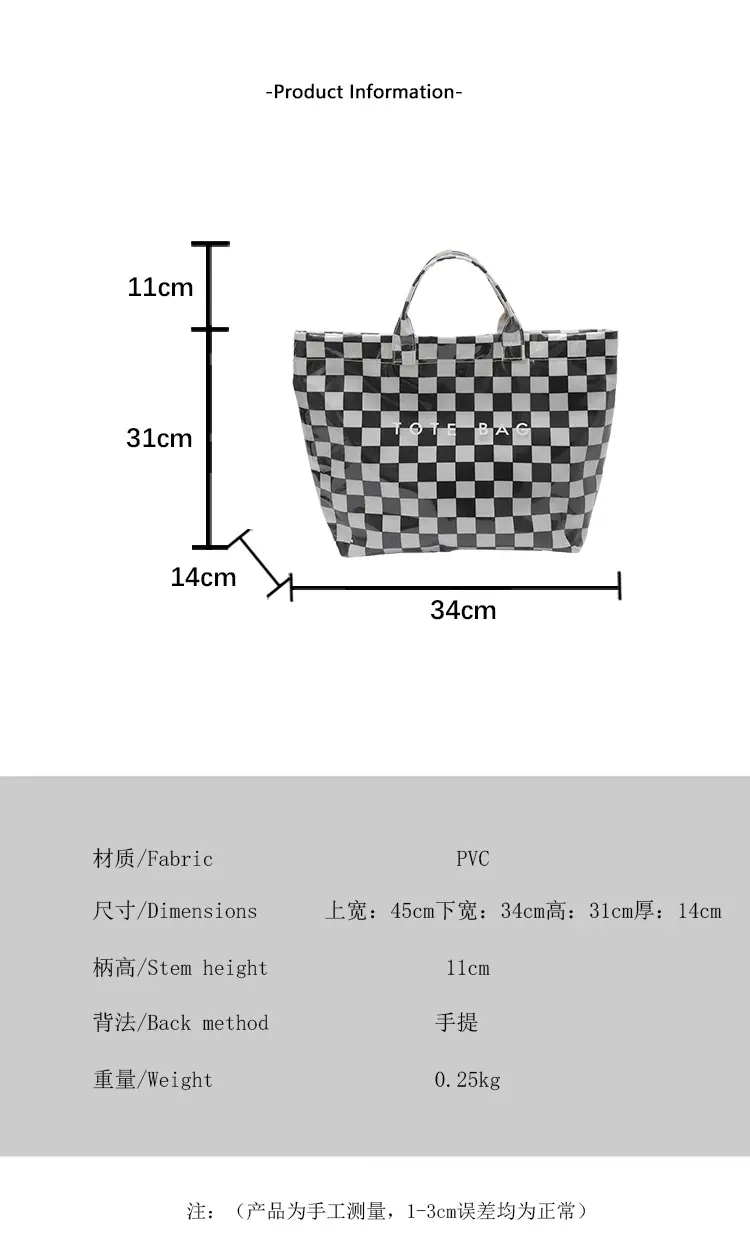 -Product Information-

11cm

31cm

14cm

34cm

TOTE BAG

材质/Fabric PVC

尺寸/Dimensions 上宽：45cm下宽：34cm高：31cm厚：14cm

柄高/Stem height 11cm

背法/Back method 手提

重量/Weight 0.25kg

注：（产品为手工测量，1-3cm误差均为正常）